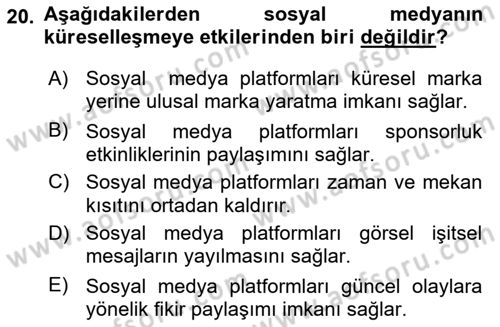 20. Aşağıdakilerden sosyal medyanın küreselleşmeye etkilerinden biri değildir?

A) Sosyal medya platformları küresel marka yerine ulusal marka yaratma imkanı sağlar.

B) Sosyal medya platformları sponsorluk etkinliklerinin paylaşımını sağlar.

C) Sosyal medya platformları zaman ve mekan kısıtını ortadan kaldırır.

D) Sosyal medya platformları görsel işitsel mesajların yayılmasını sağlar.

E) Sosyal medya platformları güncel olaylara yönelik fikir paylaşımı imkanı sağlar.

www.aofsoru.com